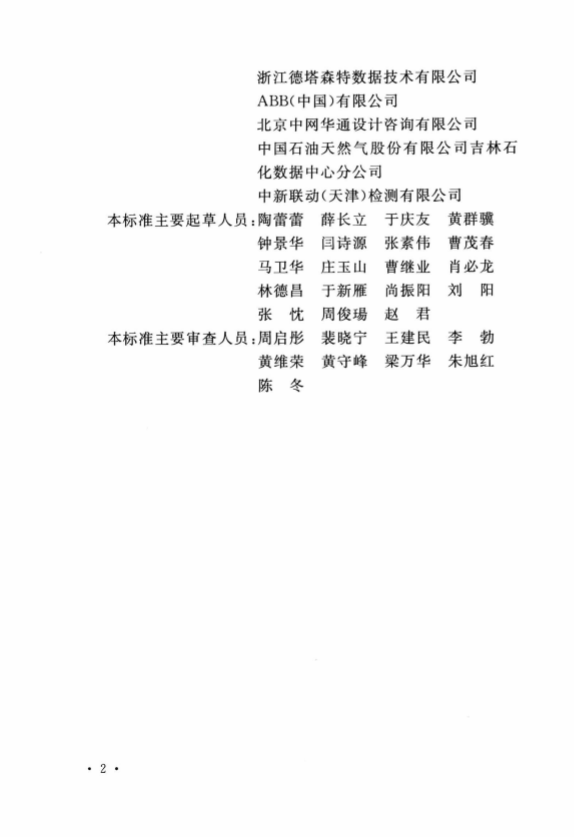 浙江德塔森特数据技术有限公司
ABB(中国)有限公司
北京中网华通设计咨询有限公司
中国石油天然气股份有限公司吉林石化数据中心分公司
中新联动(天津)检测有限公司

本标准主要起草人员:陶蕾蕾　薛长立　于庆友　黄群骥
钟景华　闫诗源　张素伟　曹茂春
马卫华　庄玉山　曹继业　肖必龙
林德昌　于新雁　尚振阳　刘　阳
张　忱　周俊瑒　赵　君

本标准主要审查人员:周启彤　裴晓宁　王建民　李　勃
黄维荣　黄守峰　梁万华　朱旭红
陈　冬

· 2 ·